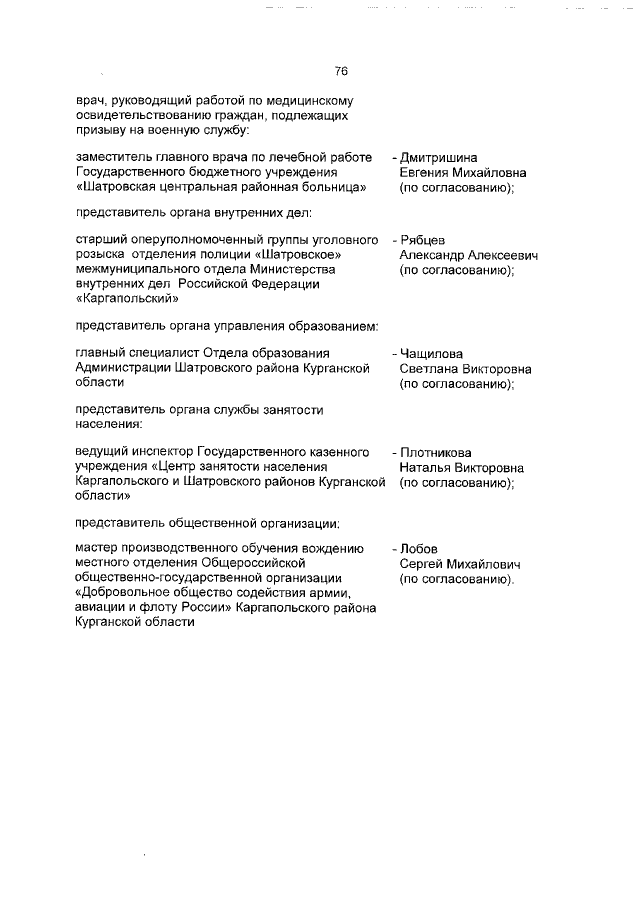 76

врач, руководящий работой по медицинскому освидетельствованию граждан, подлежащих призыву на военную службу:

заместитель главного врача по лечебной работе Государственного бюджетного учреждения «Шатровская центральная районная больница» - Дмитришина Евгения Михайловна (по согласованию);

представитель органа внутренних дел:

старший оперуполномоченный группы уголовного розыска отделения полиции «Шатровское» межмуниципального отдела Министерства внутренних дел Российской Федерации «Каргапольский» - Рябцев Александр Алексеевич (по согласованию);

представитель органа управления образованием:

главный специалист Отдела образования Администрации Шатровского района Курганской области - Чащилова Светлана Викторовна (по согласованию);

представитель органа службы занятости населения:

ведущий инспектор Государственного казенного учреждения «Центр занятости населения Каргапольского и Шатровского районов Курганской области» - Плотникова Наталья Викторовна (по согласованию);

представитель общественной организации:

мастер производственного обучения вождению местного отделения Общероссийской общественно-государственной организации «Добровольное общество содействия армии, авиации и флоту России» Каргапольского района Курганской области - Лобов Сергей Михайлович (по согласованию).